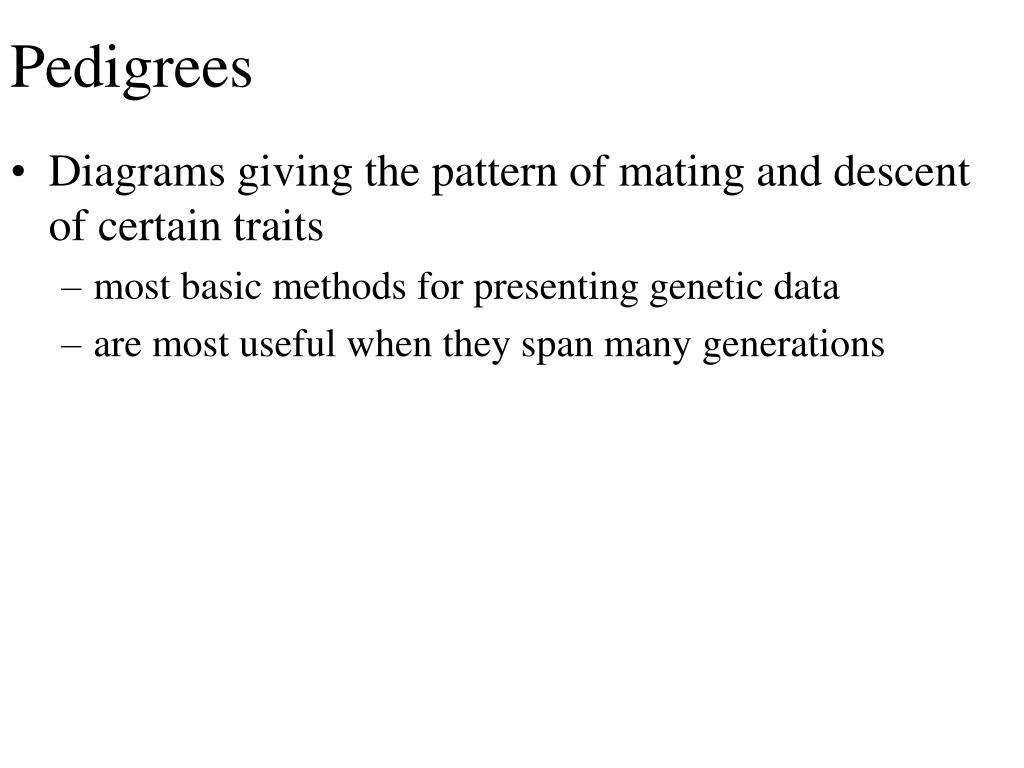 Pedigrees

• Diagrams giving the pattern of mating and descent of certain traits

– most basic methods for presenting genetic data

– are most useful when they span many generations